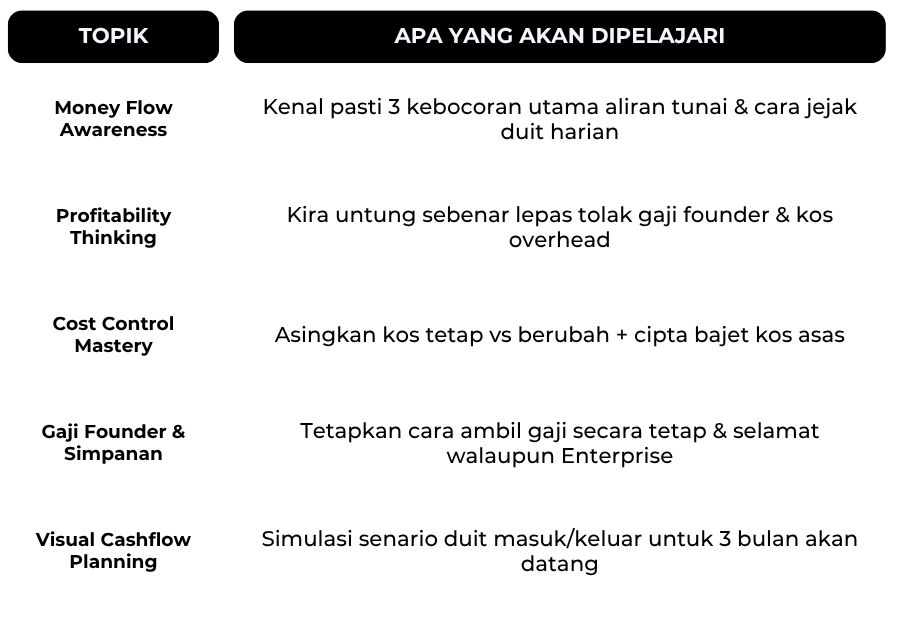 | TOPIK | APA YANG AKAN DIPELAJARI |
|---|---|
| Money Flow Awareness | Kenal pasti 3 kebocoran utama aliran tunai & cara jejak duit harian |
| Profitability Thinking | Kira untung sebenar lepas tolak gaji founder & kos overhead |
| Cost Control Mastery | Asingkan kos tetap vs berubah + cipta bajet kos asas |
| Gaji Founder & Simpanan | Tetapkan cara ambil gaji secara tetap & selamat walaupun Enterprise |
| Visual Cashflow Planning | Simulasi senario duit masuk/keluar untuk 3 bulan akan datang |